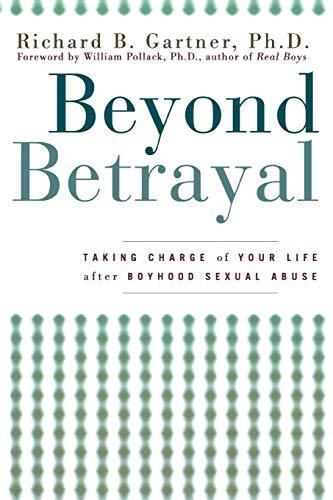 Richard B. Gartner, Ph.D.
Foreword by William Pollack, Ph.D., author of Real Boys

Beyond Betrayal

TAKING CHARGE of YOUR LIFE after BOYHOOD SEXUAL ABUSE